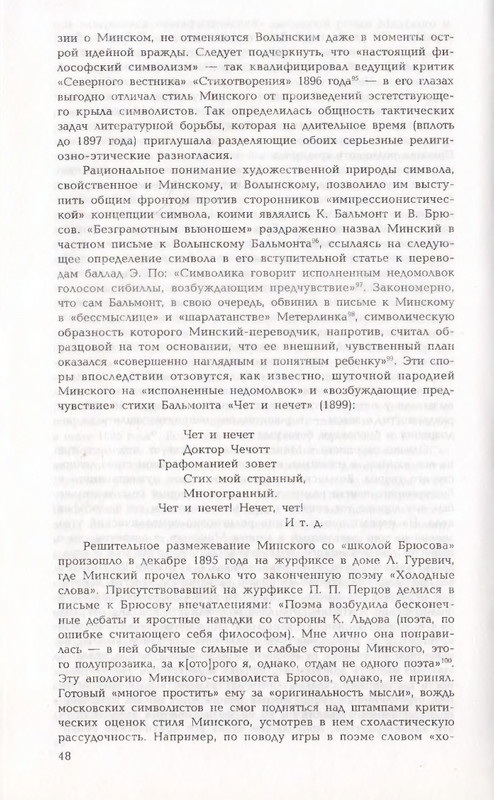 зии о Минском, не отменяются Волынским даже в моменты острой идейной вражды. Следует подчеркнуть, что «настоящий философский символизм» — так квалифицировал ведущий критик «Северного вестника» «Стихотворения» 1896 года$^{95}$ — в его глазах выгодно отличал стиль Минского от произведений эстетствующего крыла символистов. Так определилась общность тактических задач литературной борьбы, которая на длительное время (вплоть до 1897 года) приглушала разделяющие обоих серьезные религиозно-этические разногласия.

Рациональное понимание художественной природы символа, свойственное и Минскому, и Волынскому, позволило им выступить общим фронтом против сторонников «импрессионистической» концепции символа, коими являлись К. Бальмонт и В. Брюсов. «Безграмотным вьюношем» раздраженно назвал Минский в частном письме к Волынскому Бальмонта$^{96}$, ссылаясь на следующее определение символа в его вступительной статье к переводам баллад Э. По: «Символика говорит исполненным недомолвок голосом сибиллы, возбуждающим предчувствие»$^{97}$. Закономерно, что сам Бальмонт, в свою очередь, обвинил в письме к Минскому в «бессмыслице» и «шарлатанстве» Метерлинка$^{98}$, символическую образность которого Минский-переводчик, напротив, считал образцовой на том основании, что ее внешний, чувственный план оказался «совершенно наглядным и понятным ребенку»$^{99}$. Эти споры впоследствии отзовутся, как известно, шуточной пародией Минского на «исполненные недомолвок» и «возбуждающие предчувствие» стихи Бальмонта «Чет и нечет» (1899):

Чет и нечет
Доктор Чечотт
Графоманией зовет
Стих мой странный,
Многогранный.
Чет и нечет! Нечет, чет!
И т. д.

Решительное размежевание Минского со «школой Брюсова» произошло в декабре 1895 года на журфиксе в доме Л. Гуревич, где Минский прочел только что законченную поэму «Холодные слова». Присутствовавший на журфиксе П. П. Перцов делился в письме к Брюсову впечатлениями: «Поэма возбудила бесконечные дебаты и яростные нападки со стороны К. Льдова (поэта, по ошибке считающего себя философом). Мне лично она понравилась — в ней обычные сильные и слабые стороны Минского, этого полупрозаика, за к[ото]рого я, однако, отдам не одного поэта»$^{100}$. Эту апологию Минского-символиста Брюсов, однако, не принял. Готовый «многое простить» ему за «оригинальность мысли», вождь московских символистов не смог подняться над штампами критических оценок стиля Минского, усмотрев в нем схоластическую рассудочность. Например, по поводу игры в поэме словом «хо-

48